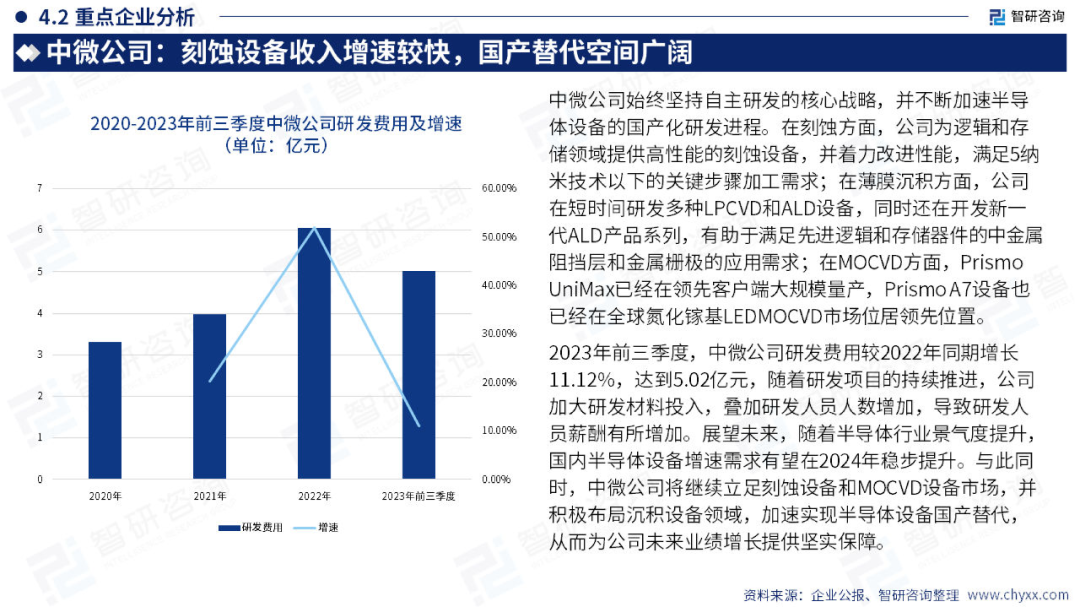 4.2 重点企业分析

智研咨询

中微公司：刻蚀设备收入增速较快，国产替代空间广阔

2020-2023年前三季度中微公司研发费用及增速
（单位：亿元）

7
6
5
4
3
2
1
0

60.00%
50.00%
40.00%
30.00%
20.00%
10.00%
0.00%

2020年
2021年
2022年
2023年前三季度

研发费用
增速

中微公司始终坚持自主研发的核心战略，并不断加速半导体设备的国产化研发进程。在刻蚀方面，公司为逻辑和存储领域提供高性能的刻蚀设备，并着力改进性能，满足5纳米技术以下的关键步骤加工需求；在薄膜沉积方面，公司在短时间研发多种LPCVD和ALD设备，同时还在开发新一代ALD产品系列，有助于满足先进逻辑和存储器件的中金属阻挡层和金属栅极的应用需求；在MOCVD方面，Prismo UniMax已经在领先客户端大规模量产，Prismo A7设备也已经在全球氮化镓基LEDMOCVD市场位居领先位置。

2023年前三季度，中微公司研发费用较2022年同期增长11.12%，达到5.02亿元，随着研发项目的持续推进，公司加大研发材料投入，叠加研发人员人数增加，导致研发人员薪酬有所增加。展望未来，随着半导体行业景气度提升，国内半导体设备增速需求有望在2024年稳步提升。与此同时，中微公司将继续立足刻蚀设备和MOCVD设备市场，并积极布局沉积设备领域，加速实现半导体设备国产替代，从而为公司未来业绩增长提供坚实保障。

资料来源：企业公报、智研咨询整理 www.chyxx.com